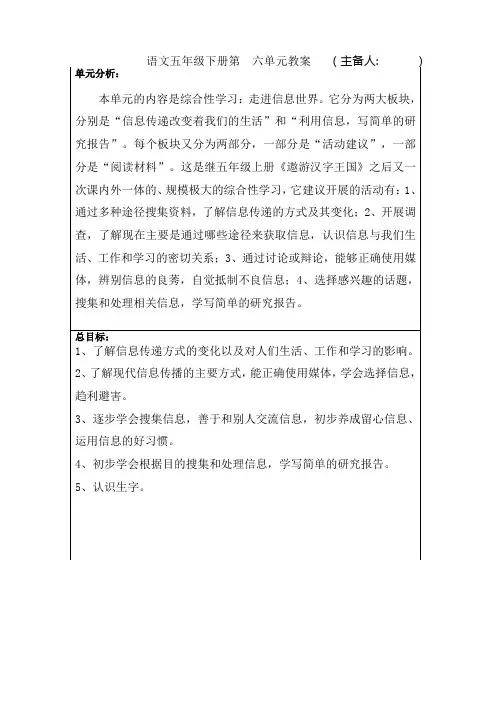 语文五年级下册第　六单元教案　（主备人：　　　）

单元分析：

本单元的内容是综合性学习：走进信息世界。它分为两大板块，分别是“信息传递改变着我们的生活”和“利用信息，写简单的研究报告”。每个板块又分为两部分，一部分是“活动建议”，一部分是“阅读材料”。这是继五年级上册《遨游汉字王国》之后又一次课内外一体的、规模极大的综合性学习，它建议开展的活动有：1、通过多种途径搜集资料，了解信息传递的方式及其变化；2、开展调查，了解现在主要是通过哪些途径来获取信息，认识信息与我们生活、工作和学习的密切关系；3、通过讨论或辩论，能够正确使用媒体，辨别信息的良莠，自觉抵制不良信息；4、选择感兴趣的话题，搜集和处理相关信息，学写简单的研究报告。

总目标：

1、了解信息传递方式的变化以及对人们生活、工作和学习的影响。

2、了解现代信息传播的主要方式，能正确使用媒体，学会选择信息，趋利避害。

3、逐步学会搜集信息，善于和别人交流信息，初步养成留心信息、运用信息的好习惯。

4、初步学会根据目的搜集和处理信息，学写简单的研究报告。

5、认识生字。